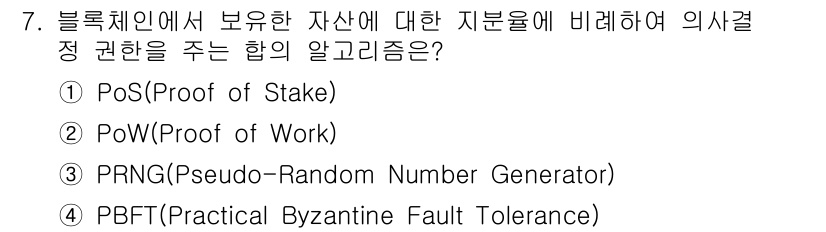 7. 블록체인에서 보유한 자산에 대한 지분율에 비례하여 의사결정 권한을 주는 합의 알고리즘은?

① PoS(Proof of Stake)

② PoW(Proof of Work)

③ PRNG(Pseudo-Random Number Generator)

④ PBFT(Practical Byzantine Fault Tolerance)